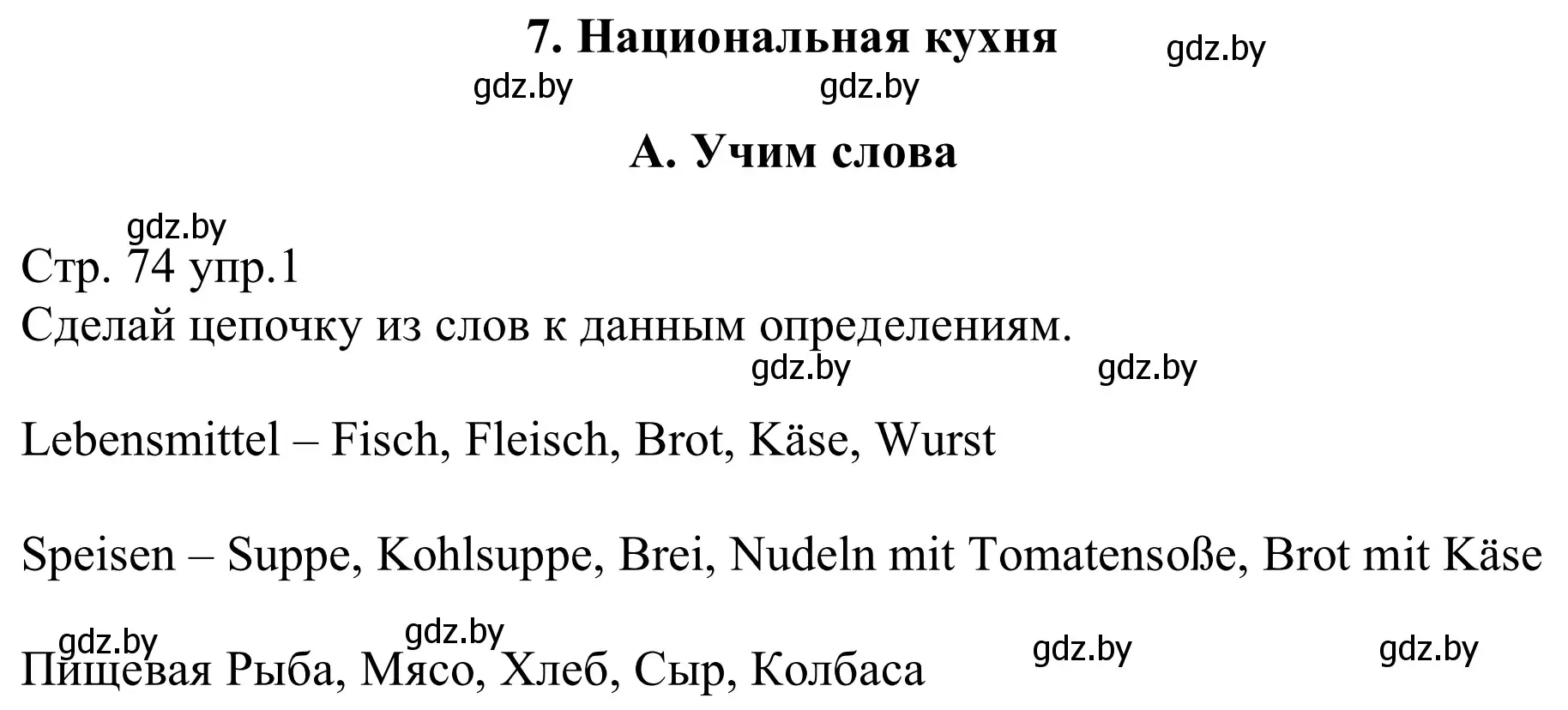 7. Национальная кухня

gdz.by

gdz.by gdz.by

А. Учим слова

gdz.by

Стр. 74 упр.1

Сделай цепочку из слов к данным определениям.

gdz.by gdz.by

Lebensmittel – Fisch, Fleisch, Brot, Käse, Wurst

Speisen – Suppe, Kohlsuppe, Brei, Nudeln mit Tomatensoße, Brot mit Käse

gdz.by gdz.by gdz.by gdz.by

Пищевая Рыба, Мясо, Хлеб, Сыр, Колбаса